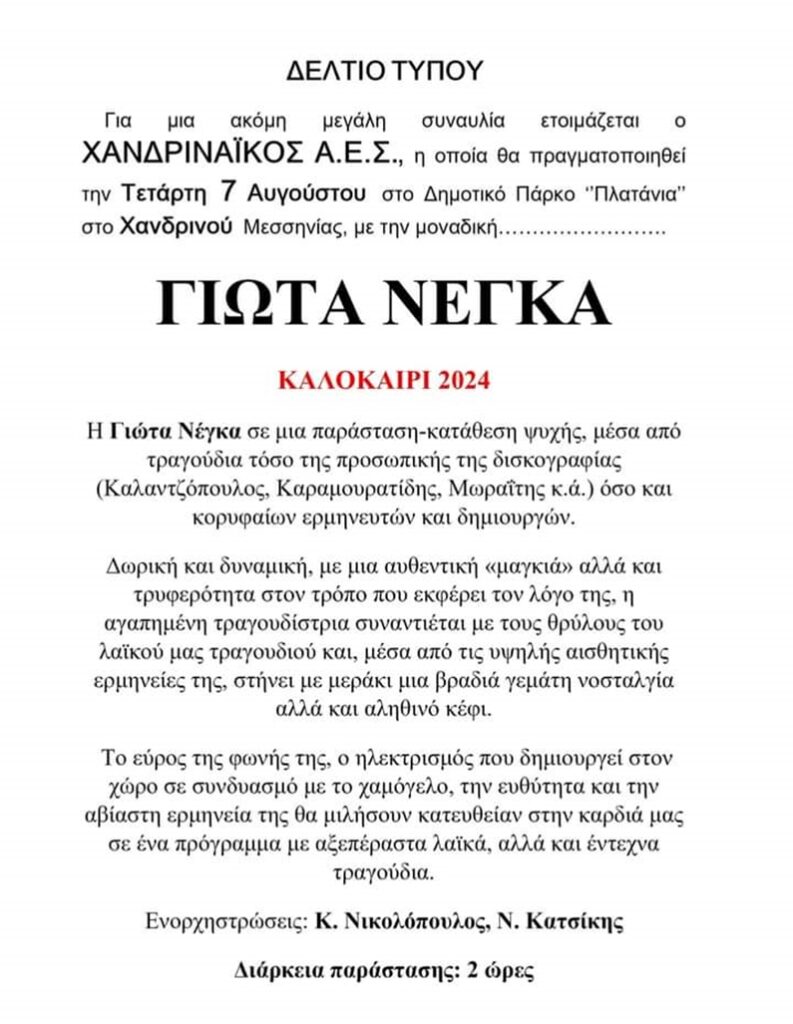 ΔΕΛΤΙΟ ΤΥΠΟΥ

Για μια ακόμη μεγάλη συναυλία ετοιμάζεται ο ΧΑΝΔΡΙΝΑΪΚΟΣ Α.Ε.Σ., η οποία θα πραγματοποιηθεί την Τετάρτη 7 Αυγούστου στο Δημοτικό Πάρκο ''Πλατάνια'' στο Χανδρινού Μεσσηνίας, με την μοναδική……………………

ΓΙΩΤΑ ΝΕΓΚΑ

ΚΑΛΟΚΑΙΡΙ 2024

Η Γιώτα Νέγκα σε μια παράσταση-κατάθεση ψυχής, μέσα από τραγούδια τόσο της προσωπικής της δισκογραφίας (Καλαντζόπουλος, Καραμουρατίδης, Μωραΐτης κ.ά.) όσο και κορυφαίων ερμηνευτών και δημιουργών.

Δωρική και δυναμική, με μια αυθεντική «μαγκιά» αλλά και τρυφερότητα στον τρόπο που εκφέρει τον λόγο της, η αγαπημένη τραγουδίστρια συναντιέται με τους θρύλους του λαϊκού μας τραγουδιού και, μέσα από τις υψηλής αισθητικής ερμηνείες της, στήνει με μεράκι μια βραδιά γεμάτη νοσταλγία αλλά και αληθινό κέφι.

Το εύρος της φωνής της, ο ηλεκτρισμός που δημιουργεί στον χώρο σε συνδυασμό με το χαμόγελο, την ευθύτητα και την αβίαστη ερμηνεία της θα μιλήσουν κατευθείαν στην καρδιά μας σε ένα πρόγραμμα με αξεπέραστα λαϊκά, αλλά και έντεχνα τραγούδια.

Ενορχηστρώσεις: Κ. Νικολόπουλος, Ν. Κατσίκης

Διάρκεια παράστασης: 2 ώρες